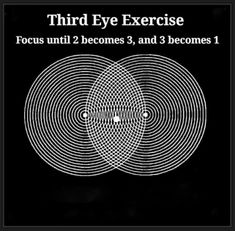 Third Eye Exercise

Focus until 2 becomes 3, and 3 becomes 1